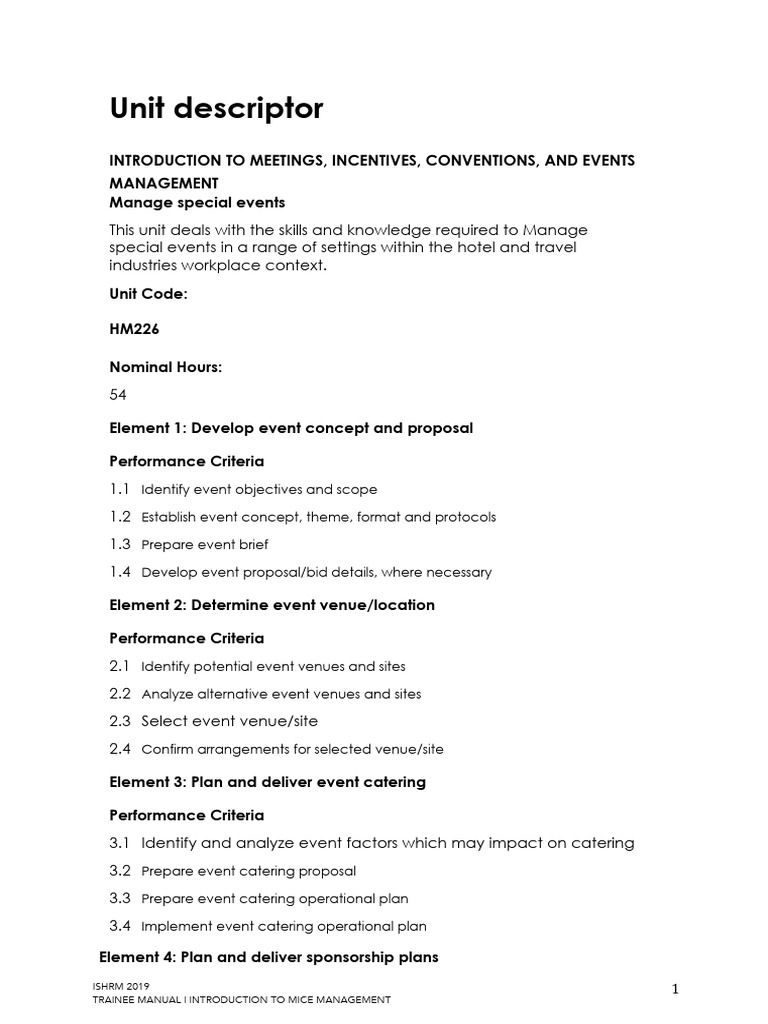 Unit descriptor

INTRODUCTION TO MEETINGS, INCENTIVES, CONVENTIONS, AND EVENTS MANAGEMENT

Manage special events

This unit deals with the skills and knowledge required to Manage special events in a range of settings within the hotel and travel industries workplace context.

Unit Code:

HM226

Nominal Hours:

54

Element 1: Develop event concept and proposal

Performance Criteria

1.1 Identify event objectives and scope

1.2 Establish event concept, theme, format and protocols

1.3 Prepare event brief

1.4 Develop event proposal/bid details, where necessary

Element 2: Determine event venue/location

Performance Criteria

2.1 Identify potential event venues and sites

2.2 Analyze alternative event venues and sites

2.3 Select event venue/site

2.4 Confirm arrangements for selected venue/site

Element 3: Plan and deliver event catering

Performance Criteria

3.1 Identify and analyze event factors which may impact on catering

3.2 Prepare event catering proposal

3.3 Prepare event catering operational plan

3.4 Implement event catering operational plan

Element 4: Plan and deliver sponsorship plans

ISHRM 2019
TRAINEE MANUAL I INTRODUCTION TO MICE MANAGEMENT

1